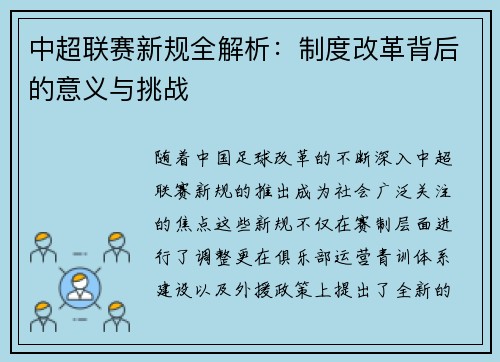 中超联赛新规全解析：制度改革背后的意义与挑战

随着中国足球改革的不断深入中超联赛新规的推出成为社会广泛关注的焦点这些新规不仅在赛制层面进行了调整更在俱乐部运营青训体系建设以及外援政策上提出了全新的